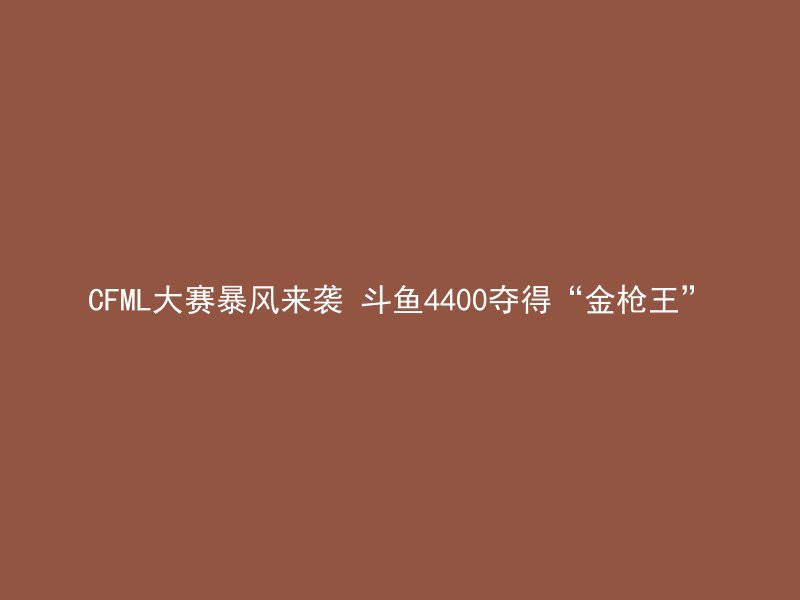 CFML大赛暴风来袭 斗鱼4400夺得“金枪王”